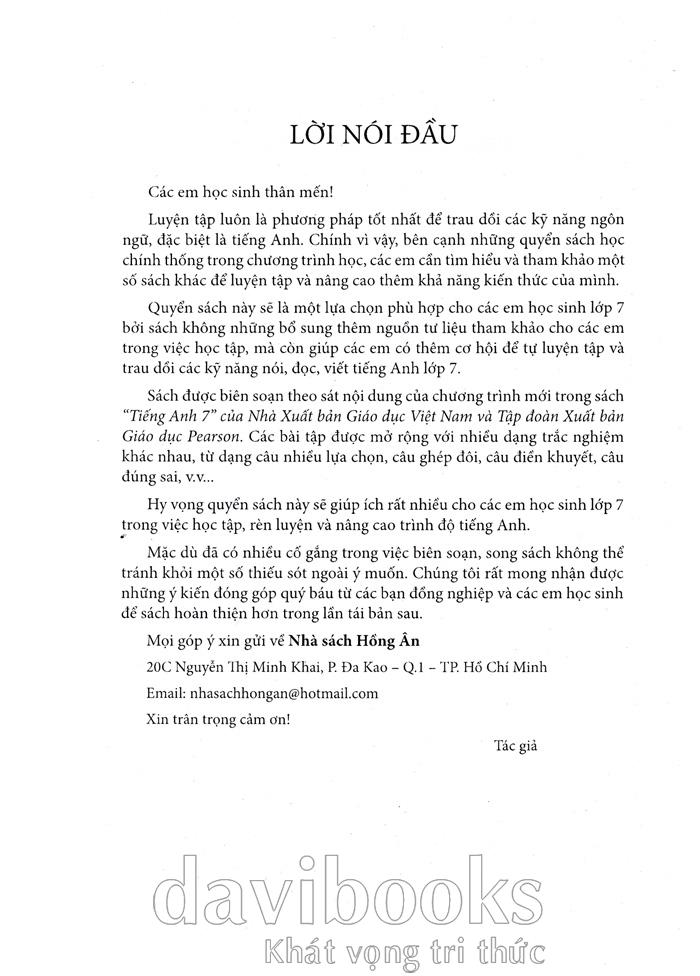 LỜI NÓI ĐẦU

Các em học sinh thân mến!

Luyện tập luôn là phương pháp tốt nhất để trau dồi các kỹ năng ngôn ngữ, đặc biệt là tiếng Anh. Chính vì vậy, bên cạnh những quyển sách học chính thống trong chương trình học, các em cần tìm hiểu và tham khảo một số sách khác để luyện tập và nâng cao thêm khả năng kiến thức của mình.

Quyển sách này sẽ là một lựa chọn phù hợp cho các em học sinh lớp 7 bởi sách không những bổ sung thêm nguồn tư liệu tham khảo cho các em trong việc học tập, mà còn giúp các em có thêm cơ hội để tự luyện tập và trau dồi các kỹ năng nói, đọc, viết tiếng Anh lớp 7.

Sách được biên soạn theo sát nội dung của chương trình mới trong sách "Tiếng Anh 7" của Nhà Xuất bản Giáo dục Việt Nam và Tập đoàn Xuất bản Giáo dục Pearson. Các bài tập được mở rộng với nhiều dạng trắc nghiệm khác nhau, từ dạng câu nhiều lựa chọn, câu ghép đôi, câu điền khuyết, câu đúng sai, v.v...

Hy vọng quyển sách này sẽ giúp ích rất nhiều cho các em học sinh lớp 7 trong việc học tập, rèn luyện và nâng cao trình độ tiếng Anh.

Mặc dù đã có nhiều cố gắng trong việc biên soạn, song sách không thể tránh khỏi một số thiếu sót ngoài ý muốn. Chúng tôi rất mong nhận được những ý kiến đóng góp quý báu từ các bạn đồng nghiệp và các em học sinh để sách hoàn thiện hơn trong lần tái bản sau.

Mọi góp ý xin gửi về Nhà sách Hồng Ân

20C Nguyễn Thị Minh Khai, P. Đa Kao – Q.1 – TP. Hồ Chí Minh

Email: nhasachhongan@hotmail.com

Xin trân trọng cảm ơn!

Tác giả

davibooks
Khát vọng tri thức